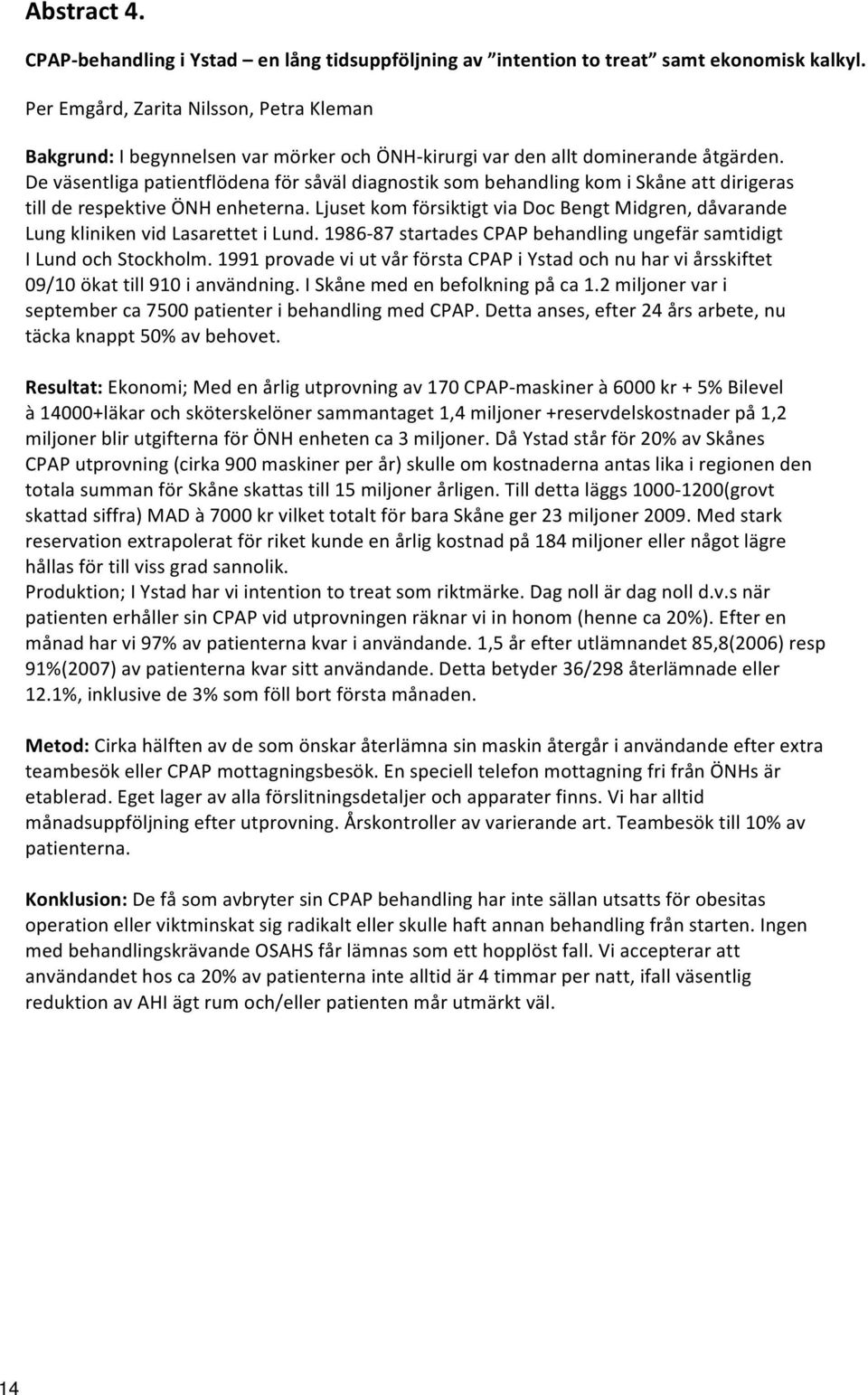 Abstract 4.

CPAP-behandling i Ystad – en lång tidsuppföljning av ”intention to treat” samt ekonomisk kalkyl.

Per Emgård, Zarita Nilsson, Petra Kleman

Bakgrund: I begynnelsen var mörker och ÖNH-kirurgi var den allt dominerande åtgärden. De väsentliga patientflödena för såväl diagnostik som behandling kom i Skåne att dirigeras till de respektive ÖNH enheterna. Ljuset kom försiktigt via Doc Bengt Midgren, dåvarande Lung kliniken vid Lasarettet i Lund. 1986-87 startades CPAP behandling ungefär samtidigt I Lund och Stockholm. 1991 provade vi ut vår första CPAP i Ystad och nu har vi årsskiftet 09/10 ökat till 910 i användning. I Skåne med en befolkning på ca 1.2 miljoner var i september ca 7500 patienter i behandling med CPAP. Detta anses, efter 24 års arbete, nu täcka knappt 50% av behovet.

Resultat: Ekonomi; Med en årlig utprovning av 170 CPAP-maskiner à 6000 kr + 5% Bilevel à 14000+läkar och sköterskelöner sammantaget 1,4 miljoner +reservdelskostnader på 1,2 miljoner blir utgifterna för ÖNH enheten ca 3 miljoner. Då Ystad står för 20% av Skånes CPAP utprovning (cirka 900 maskiner per år) skulle om kostnaderna antas lika i regionen den totala summan för Skåne skattas till 15 miljoner årligen. Till detta läggs 1000-1200(grovt skattad siffra) MAD à 7000 kr vilket totalt för bara Skåne ger 23 miljoner 2009. Med stark reservation extrapolerat för riket kunde en årlig kostnad på 184 miljoner eller något lägre hållas för till viss grad sannolik.
Produktion; I Ystad har vi intention to treat som riktmärke. Dag noll är dag noll d.v.s när patienten erhåller sin CPAP vid utprovningen räknar vi in honom (henne ca 20%). Efter en månad har vi 97% av patienterna kvar i användande. 1,5 år efter utlämnandet 85,8(2006) resp 91%(2007) av patienterna kvar sitt användande. Detta betyder 36/298 återlämnade eller 12.1%, inklusive de 3% som föll bort första månaden.

Metod: Cirka hälften av de som önskar återlämna sin maskin återgår i användande efter extra teambesök eller CPAP mottagningsbesök. En speciell telefon mottagning fri från ÖNHs är etablerad. Eget lager av alla förslitningsdetaljer och apparater finns. Vi har alltid månadsuppföljning efter utprovning. Årskontroller av varierande art. Teambesök till 10% av patienterna.

Konklusion: De få som avbryter sin CPAP behandling har inte sällan utsatts för obesitas operation eller viktminskat sig radikalt eller skulle haft annan behandling från starten. Ingen med behandlingskrävande OSAHS får lämnas som ett hopplöst fall. Vi accepterar att användandet hos ca 20% av patienterna inte alltid är 4 timmar per natt, ifall väsentlig reduktion av AHI ägt rum och/eller patienten mår utmärkt väl.

14